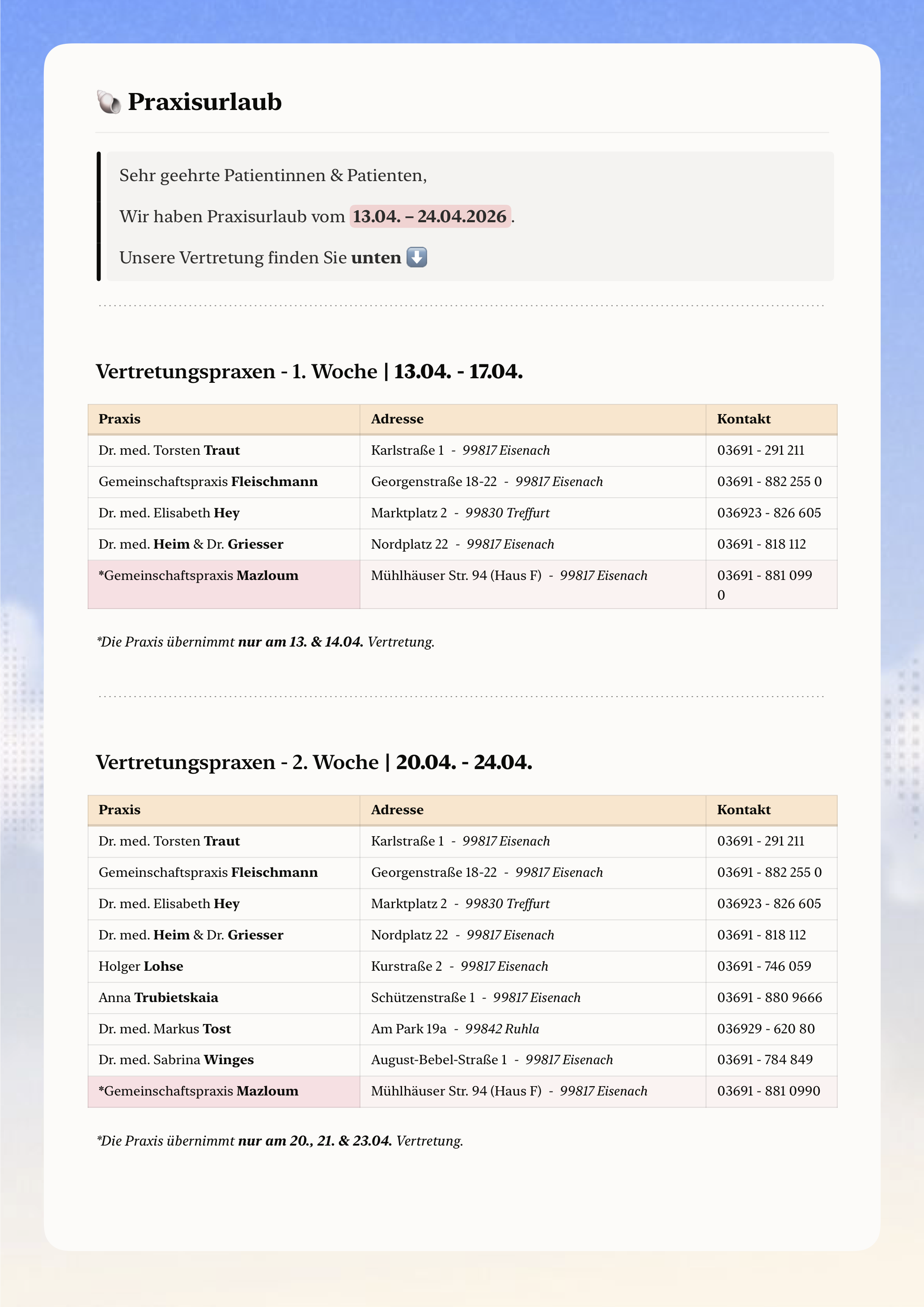 Praxisurlaub

Sehr geehrte Patientinnen & Patienten,

Wir haben Praxisurlaub vom 13.04. – 24.04.2026.

Unsere Vertretung finden Sie unten ⬇️

Vertretungspraxen - 1. Woche | 13.04. - 17.04.

| Praxis | Adresse | Kontakt |
|---|---|---|
| Dr. med. Torsten Traut | Karlstraße 1 - 99817 Eisenach | 03691 - 291 211 |
| Gemeinschaftspraxis Fleischmann | Georgenstraße 18-22 - 99817 Eisenach | 03691 - 882 255 0 |
| Dr. med. Elisabeth Hey | Marktplatz 2 - 99830 Treffurt | 036923 - 826 605 |
| Dr. med. Heim & Dr. Griesser | Nordplatz 22 - 99817 Eisenach | 03691 - 818 112 |
| *Gemeinschaftspraxis Mazloum | Mühlhäuser Str. 94 (Haus F) - 99817 Eisenach | 03691 - 881 099 0 |

*Die Praxis übernimmt nur am 13. & 14.04. Vertretung.

Vertretungspraxen - 2. Woche | 20.04. - 24.04.

| Praxis | Adresse | Kontakt |
|---|---|---|
| Dr. med. Torsten Traut | Karlstraße 1 - 99817 Eisenach | 03691 - 291 211 |
| Gemeinschaftspraxis Fleischmann | Georgenstraße 18-22 - 99817 Eisenach | 03691 - 882 255 0 |
| Dr. med. Elisabeth Hey | Marktplatz 2 - 99830 Treffurt | 036923 - 826 605 |
| Dr. med. Heim & Dr. Griesser | Nordplatz 22 - 99817 Eisenach | 03691 - 818 112 |
| Holger Lohse | Kurstraße 2 - 99817 Eisenach | 03691 - 746 059 |
| Anna Trubietskaia | Schützenstraße 1 - 99817 Eisenach | 03691 - 880 9666 |
| Dr. med. Markus Tost | Am Park 19a - 99842 Ruhla | 036929 - 620 80 |
| Dr. med. Sabrina Winges | August-Bebel-Straße 1 - 99817 Eisenach | 03691 - 784 849 |
| *Gemeinschaftspraxis Mazloum | Mühlhäuser Str. 94 (Haus F) - 99817 Eisenach | 03691 - 881 0990 |

*Die Praxis übernimmt nur am 20., 21. & 23.04. Vertretung.